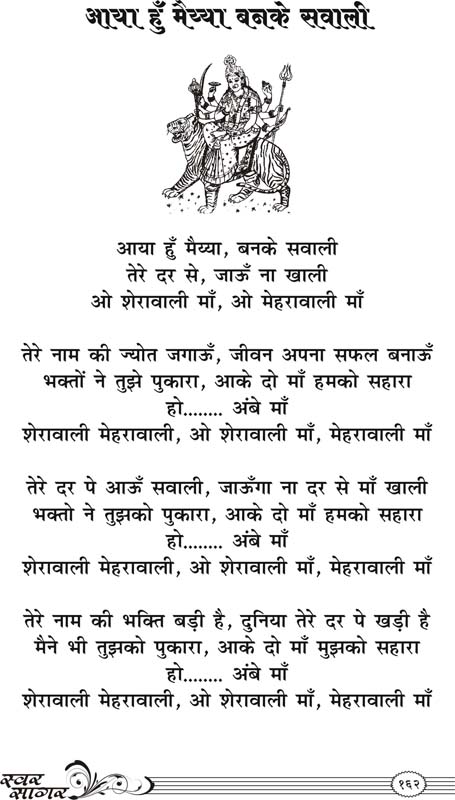 आया हुँ मैय्या बनके सवाली

आया हुँ मैय्या, बनके सवाली
तेरे दर से, जाऊँ ना खाली
ओ शेरावाली माँ, ओ मेहरावाली माँ

तेरे नाम की ज्योत जगाऊँ, जीवन अपना सफल बनाऊँ
भक्तों ने तुझे पुकारा, आके दो माँ हमको सहारा
हो........ अंबे माँ
शेरावाली मेहरावाली, ओ शेरावाली माँ, मेहरावाली माँ

तेरे दर पे आऊँ सवाली, जाऊँगा ना दर से माँ खाली
भक्तो ने तुझको पुकारा, आके दो माँ हमको सहारा
हो........ अंबे माँ
शेरावाली मेहरावाली, ओ शेरावाली माँ, मेहरावाली माँ

तेरे नाम की भक्ति बड़ी है, दुनिया तेरे दर पे खड़ी है
मैने भी तुझको पुकारा, आके दो माँ मुझको सहारा
हो........ अंबे माँ
शेरावाली मेहरावाली, ओ शेरावाली माँ, मेहरावाली माँ

स्वर सागर
१६२